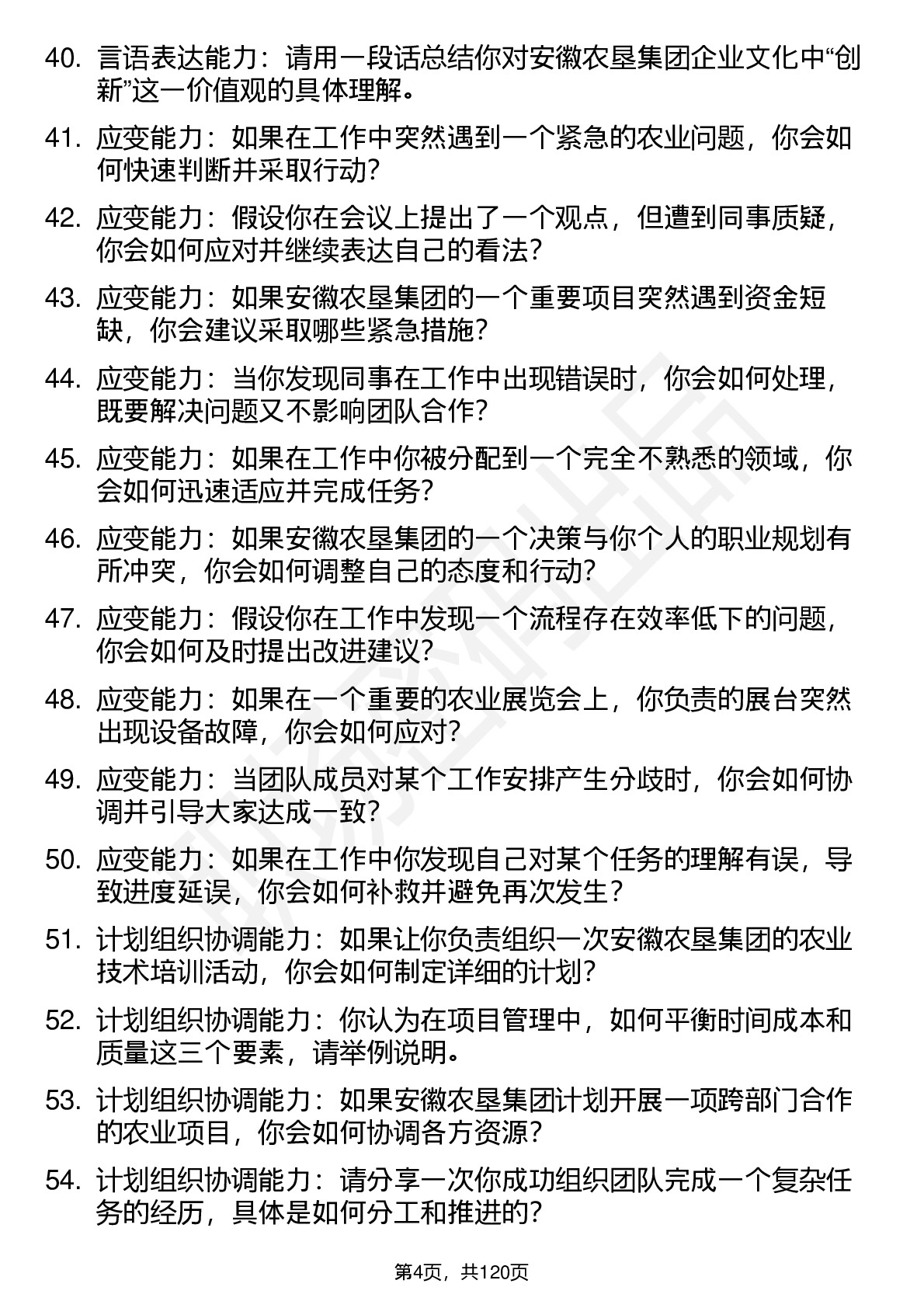 40. 言语表达能力：请用一段话总结你对安徽农垦集团企业文化中“创新”这一价值观的具体理解。

41. 应变能力：如果在工作中突然遇到一个紧急的农业问题，你会如何快速判断并采取行动？

42. 应变能力：假设你在会议上提出了一个观点，但遭到同事质疑，你会如何应对并继续表达自己的看法？

43. 应变能力：如果安徽农垦集团的一个重要项目突然遇到资金短缺，你会建议采取哪些紧急措施？

44. 应变能力：当你发现同事在工作中出现错误时，你会如何处理，既要解决问题又不影响团队合作？

45. 应变能力：如果在工作中你被分配到一个完全不熟悉的领域，你会如何迅速适应并完成任务？

46. 应变能力：如果安徽农垦集团的一个决策与你个人的职业规划有所冲突，你会如何调整自己的态度和行动？

47. 应变能力：假设你在工作中发现一个流程存在效率低下的问题，你会如何及时提出改进建议？

48. 应变能力：如果在一个重要的农业展览会上，你负责的展台突然出现设备故障，你会如何应对？

49. 应变能力：当团队成员对某个工作安排产生分歧时，你会如何协调并引导大家达成一致？

50. 应变能力：如果在工作中你发现自己对某个任务的理解有误，导致进度延误，你会如何补救并避免再次发生？

51. 计划组织协调能力：如果让你负责组织一次安徽农垦集团的农业技术培训活动，你会如何制定详细的计划？

52. 计划组织协调能力：你认为在项目管理中，如何平衡时间成本和质量这三个要素，请举例说明。

53. 计划组织协调能力：如果安徽农垦集团计划开展一项跨部门合作的农业项目，你会如何协调各方资源？

54. 计划组织协调能力：请分享一次你成功组织团队完成一个复杂任务的经历，具体是如何分工和推进的？

第4页，共120页